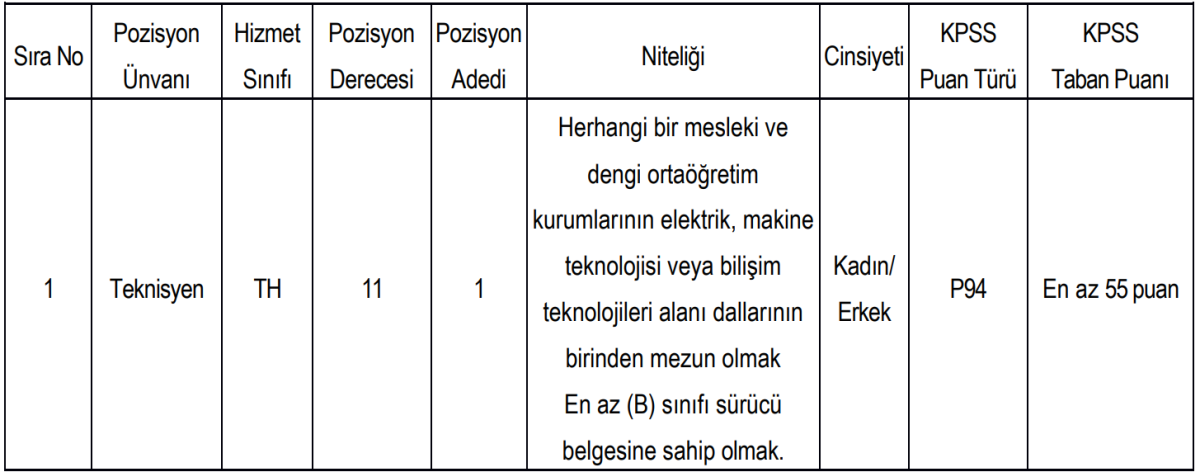 | Sıra No | Pozisyon Ünvanı | Hizmet Sınıfı | Pozisyon Derecesi | Pozisyon Adedi | Niteliği | Cinsiyeti | KPSS Puan Türü | KPSS Taban Puanı |
|---|---|---|---|---|---|---|---|---|
| 1 | Teknisyen | TH | 11 | 1 | Herhangi bir mesleki ve dengi ortaöğretim kurumlarının elektrik, makine teknolojisi veya bilişim teknolojileri alanı dallarının birinden mezun olmak En az (B) sınıfı sürücü belgesine sahip olmak. | Kadın/ Erkek | P94 | En az 55 puan |